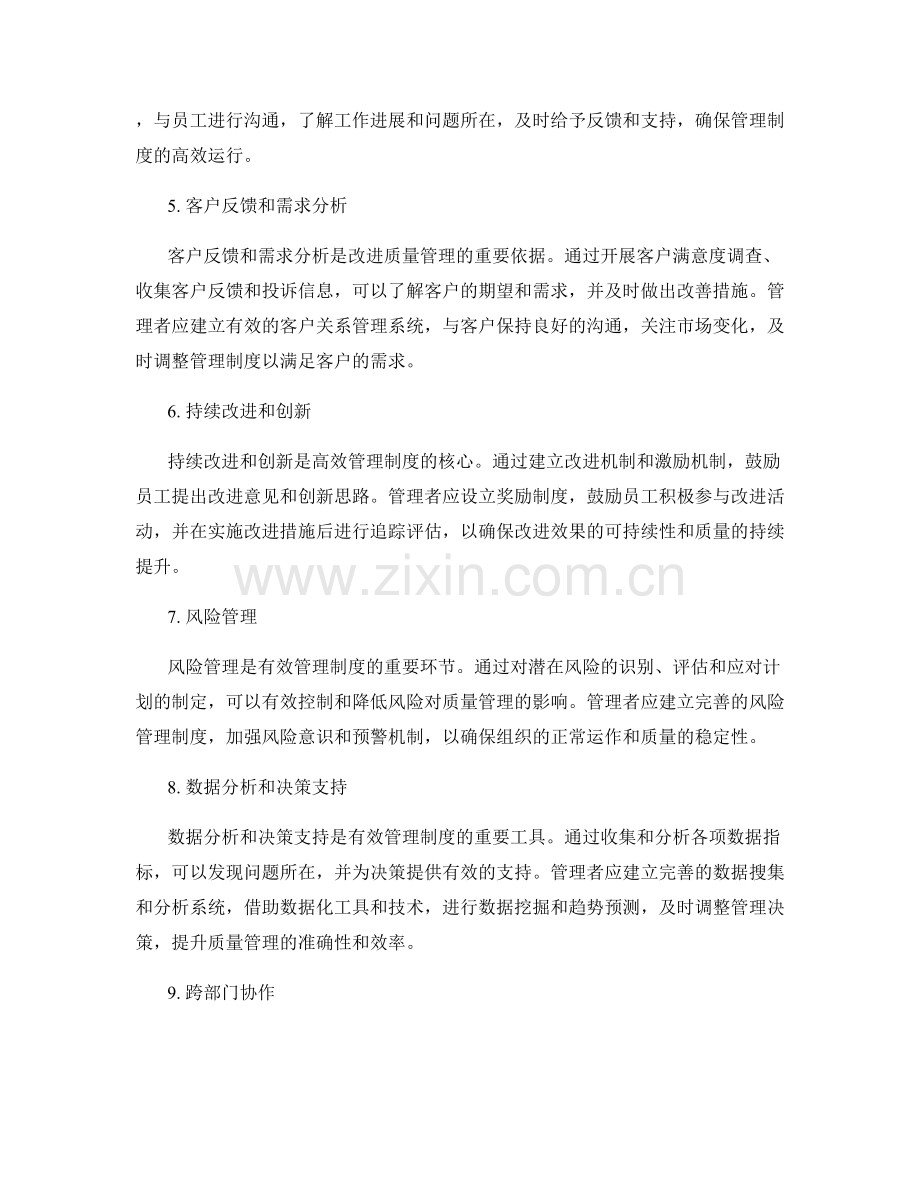 ，与员工进行沟通，了解工作进展和问题所在，及时给予反馈和支持，确保管理制度的高效运行。

5. 客户反馈和需求分析

客户反馈和需求分析是改进质量管理的重要依据。通过开展客户满意度调查、收集客户反馈和投诉信息，可以了解客户的期望和需求，并及时做出改善措施。管理者应建立有效的客户关系管理系统，与客户保持良好的沟通，关注市场变化，及时调整管理制度以满足客户的需求。

6. 持续改进和创新

持续改进和创新是高效管理制度的核心。通过建立改进机制和激励机制，鼓励员工提出改进意见和创新思路。管理者应设立奖励制度，鼓励员工积极参与改进活动，并在实施改进措施后进行追踪评估，以确保改进效果的可持续性和质量的持续提升。

www.zixin.com.cn

7. 风险管理

风险管理是有效管理制度的重要环节。通过对潜在风险的识别、评估和应对计划的制定，可以有效控制和降低风险对质量管理的影响。管理者应建立完善的风险管理制度，加强风险意识和预警机制，以确保组织的正常运作和质量的稳定性。

8. 数据分析和决策支持

数据分析和决策支持是有效管理制度的重要工具。通过收集和分析各项数据指标，可以发现问题所在，并为决策提供有效的支持。管理者应建立完善的数据搜集和分析系统，借助数据化工具和技术，进行数据挖掘和趋势预测，及时调整管理决策，提升质量管理的准确性和效率。

9. 跨部门协作